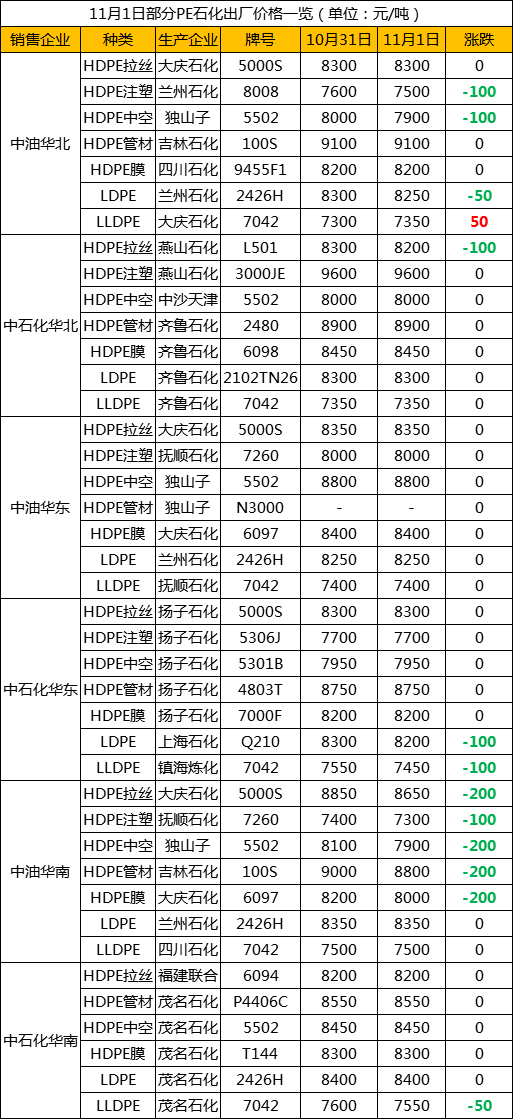 11月1日部分PE石化出厂价格一览（单位：元/吨）

| 销售企业 | 种类 | 生产企业 | 牌号 | 10月31日 | 11月1日 | 涨跌 |
|---|---|---|---|---|---|---|
| 中油华北 | HDPE拉丝 | 大庆石化 | 5000S | 8300 | 8300 | 0 |
| | HDPE注塑 | 兰州石化 | 8008 | 7600 | 7500 | -100 |
| | HDPE中空 | 独山子 | 5502 | 8000 | 7900 | -100 |
| | HDPE管材 | 吉林石化 | 100S | 9100 | 9100 | 0 |
| | HDPE膜 | 四川石化 | 9455F1 | 8200 | 8200 | 0 |
| | LDPE | 兰州石化 | 2426H | 8300 | 8250 | -50 |
| | LLDPE | 大庆石化 | 7042 | 7300 | 7350 | 50 |
| 中石化华北 | HDPE拉丝 | 燕山石化 | L501 | 8300 | 8200 | -100 |
| | HDPE注塑 | 燕山石化 | 3000JE | 9600 | 9600 | 0 |
| | HDPE中空 | 中沙天津 | 5502 | 8000 | 8000 | 0 |
| | HDPE管材 | 齐鲁石化 | 2480 | 8900 | 8900 | 0 |
| | HDPE膜 | 齐鲁石化 | 6098 | 8450 | 8450 | 0 |
| | LDPE | 齐鲁石化 | 2102TN26 | 8300 | 8300 | 0 |
| | LLDPE | 齐鲁石化 | 7042 | 7350 | 7350 | 0 |
| 中油华东 | HDPE拉丝 | 大庆石化 | 5000S | 8350 | 8350 | 0 |
| | HDPE注塑 | 抚顺石化 | 7260 | 8000 | 8000 | 0 |
| | HDPE中空 | 独山子 | 5502 | 8800 | 8800 | 0 |
| | HDPE管材 | 独山子 | N3000 | - | - | 0 |
| | HDPE膜 | 大庆石化 | 6097 | 8400 | 8400 | 0 |
| | LDPE | 兰州石化 | 2426H | 8250 | 8250 | 0 |
| | LLDPE | 抚顺石化 | 7042 | 7400 | 7400 | 0 |
| 中石化华东 | HDPE拉丝 | 扬子石化 | 5000S | 8300 | 8300 | 0 |
| | HDPE注塑 | 扬子石化 | 5306J | 7700 | 7700 | 0 |
| | HDPE中空 | 扬子石化 | 5301B | 7950 | 7950 | 0 |
| | HDPE管材 | 扬子石化 | 4803T | 8750 | 8750 | 0 |
| | HDPE膜 | 扬子石化 | 7000F | 8200 | 8200 | 0 |
| | LDPE | 上海石化 | Q210 | 8300 | 8200 | -100 |
| | LLDPE | 镇海炼化 | 7042 | 7550 | 7450 | -100 |
| 中油华南 | HDPE拉丝 | 大庆石化 | 5000S | 8850 | 8650 | -200 |
| | HDPE注塑 | 抚顺石化 | 7260 | 7400 | 7300 | -100 |
| | HDPE中空 | 独山子 | 5502 | 8100 | 7900 | -200 |
| | HDPE管材 | 吉林石化 | 100S | 9000 | 8800 | -200 |
| | HDPE膜 | 大庆石化 | 6097 | 8200 | 8000 | -200 |
| | LDPE | 兰州石化 | 2426H | 8350 | 8350 | 0 |
| | LLDPE | 四川石化 | 7042 | 7500 | 7500 | 0 |
| 中石化华南 | HDPE拉丝 | 福建联合 | 6094 | 8200 | 8200 | 0 |
| | HDPE管材 | 茂名石化 | P4406C | 8550 | 8550 | 0 |
| | HDPE中空 | 茂名石化 | 5502 | 8450 | 8450 | 0 |
| | HDPE膜 | 茂名石化 | T144 | 8300 | 8300 | 0 |
| | LDPE | 茂名石化 | 2426H | 8400 | 8400 | 0 |
| | LLDPE | 茂名石化 | 7042 | 7600 | 7550 | -50 |